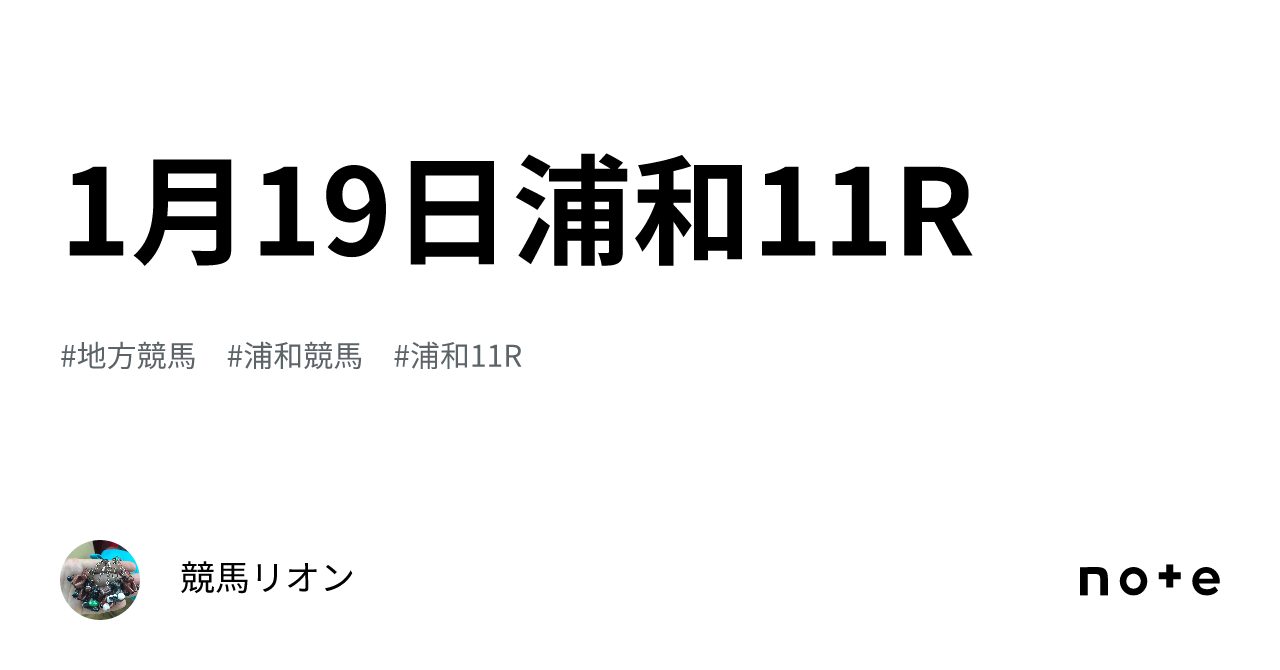 1月19日浦和11R

#地方競馬　#浦和競馬　#浦和11R

競馬リオン

note